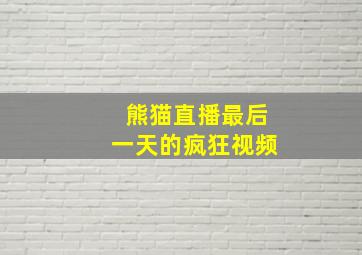 熊猫直播最后
一天的疯狂视频